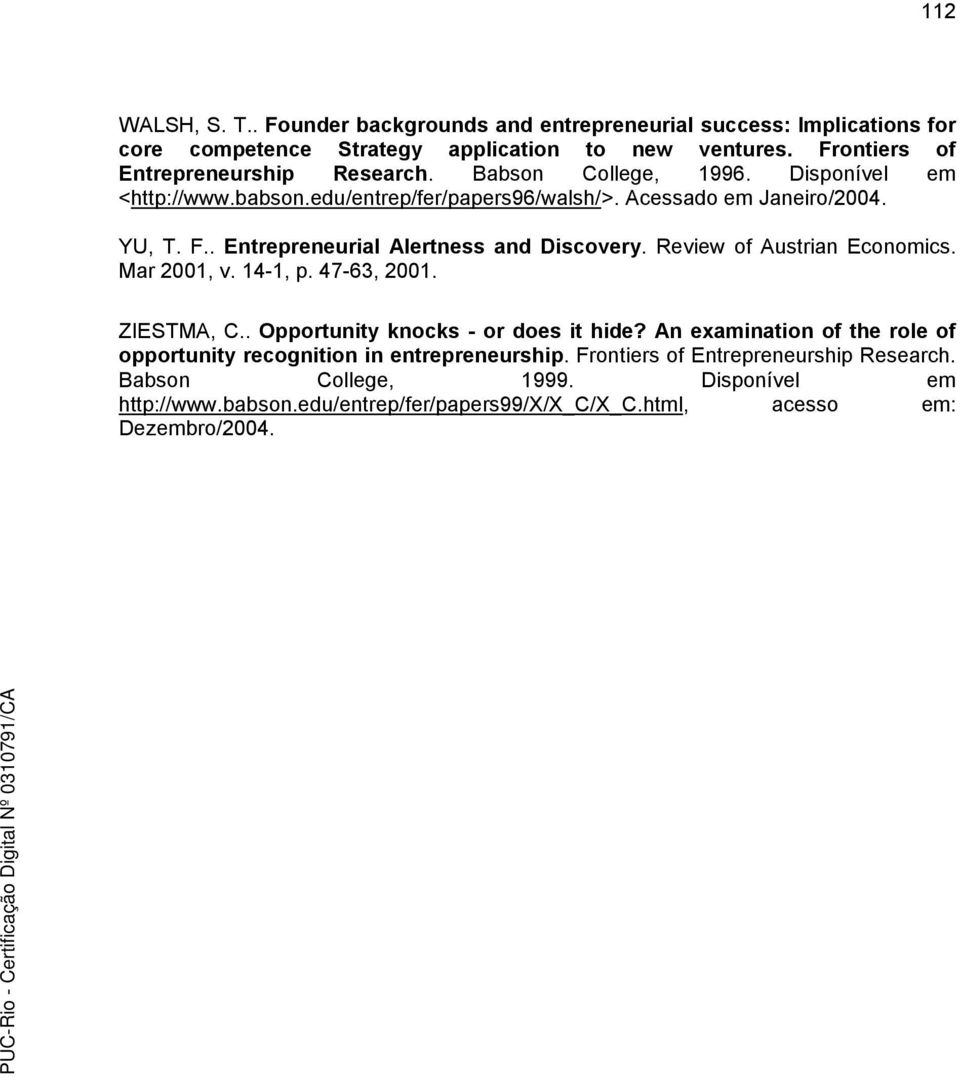 112

WALSH, S. T.. Founder backgrounds and entrepreneurial success: Implications for core competence Strategy application to new ventures. Frontiers of Entrepreneurship Research. Babson College, 1996. Disponível em <http://www.babson.edu/entrep/fer/papers96/walsh/>. Acessado em Janeiro/2004.

YU, T. F.. Entrepreneurial Alertness and Discovery. Review of Austrian Economics. Mar 2001, v. 14-1, p. 47-63, 2001.

ZIESTMA, C.. Opportunity knocks - or does it hide? An examination of the role of opportunity recognition in entrepreneurship. Frontiers of Entrepreneurship Research. Babson College, 1999. Disponível em http://www.babson.edu/entrep/fer/papers99/X/X_C/X_C.html, acesso em: Dezembro/2004.

PUC-Rio - Certificação Digital Nº 0310791/CA